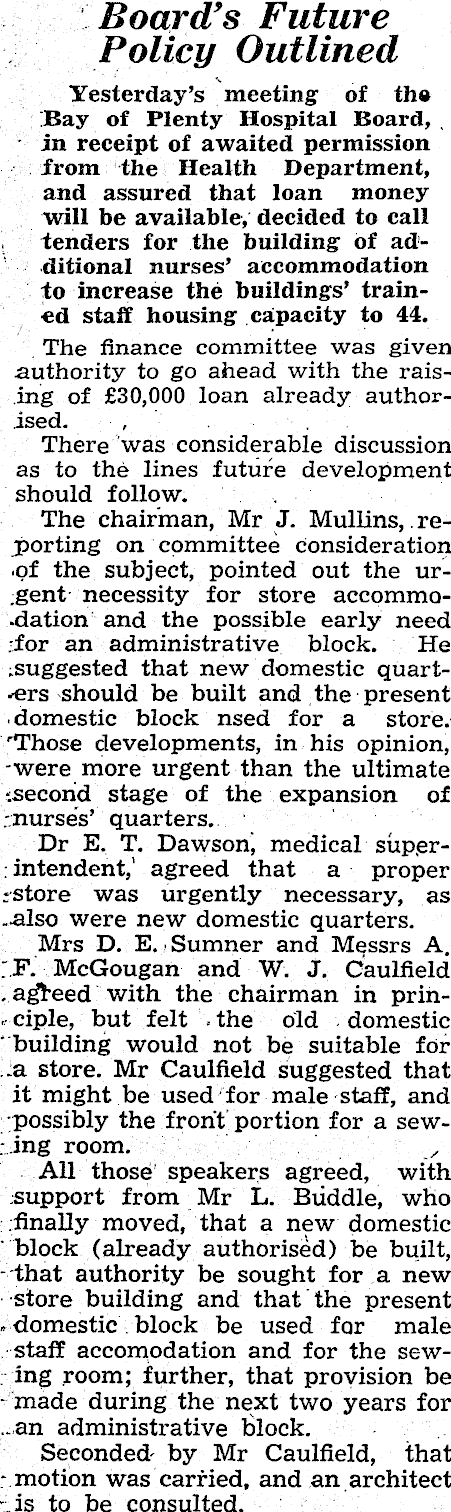 Board's Future Policy Outlined

Yesterday's meeting of the Bay of Plenty Hospital Board, in receipt of awaited permission from the Health Department, and assured that loan money will be available, decided to call tenders for the building of additional nurses' accommodation to increase the buildings' trained staff housing capacity to 44.

The finance committee was given authority to go ahead with the raising of £30,000 loan already authorised.

There was considerable discussion as to the lines future development should follow.

The chairman, Mr J. Mullins, reporting on committee consideration of the subject, pointed out the urgent necessity for store accommodation and the possible early need for an administrative block. He suggested that new domestic quarters should be built and the present domestic block nsed for a store. Those developments, in his opinion, were more urgent than the ultimate second stage of the expansion of nurses' quarters.

Dr E. T. Dawson, medical superintendent, agreed that a proper store was urgently necessary, as also were new domestic quarters.

Mrs D. E. Sumner and Messrs A. F. McGougan and W. J. Caulfield agreed with the chairman in principle, but felt the old domestic building would not be suitable for a store. Mr Caulfield suggested that it might be used for male staff, and possibly the front portion for a sewing room.

All those speakers agreed, with support from Mr L. Buddle, who finally moved, that a new domestic block (already authorised) be built, that authority be sought for a new store building and that the present domestic block be used for male staff accomodation and for the sewing room; further, that provision be made during the next two years for an administrative block.

Seconded by Mr Caulfield, that motion was carried, and an architect is to be consulted.